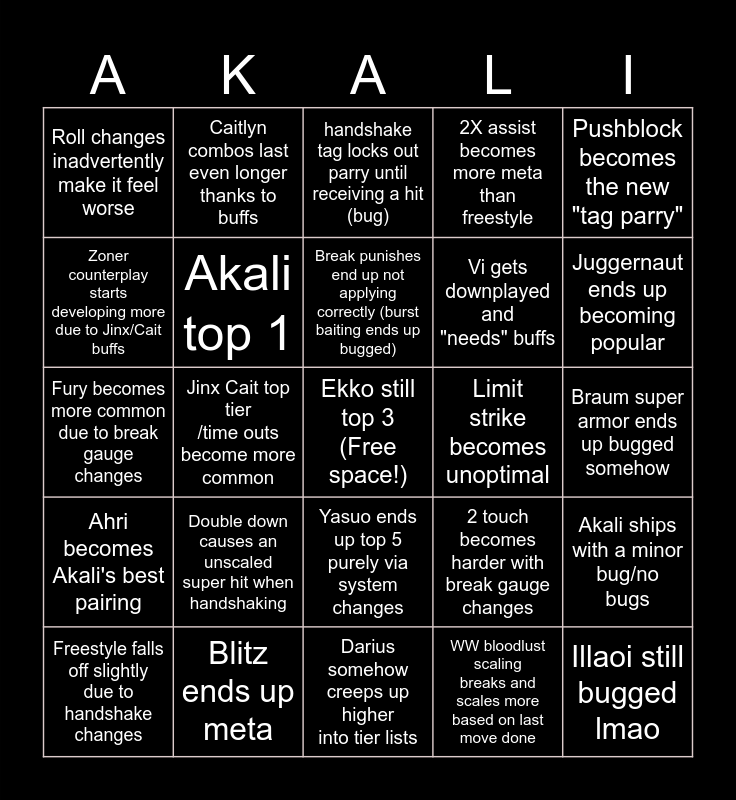 | A | K | A | L | I |
|---|---|---|---|---|
| Roll changes inadvertently make it feel worse | Caitlyn combos last even longer thanks to buffs | handshake tag locks out parry until receiving a hit (bug) | 2X assist becomes more meta than freestyle | Pushblock becomes the new "tag parry" |
| Zoner counterplay starts developing more due to Jinx/Cait buffs | Akali top 1 | Break punishes end up not applying correctly (burst baiting ends up bugged) | Vi gets downplayed and "needs" buffs | Juggernaut ends up becoming popular |
| Fury becomes more common due to break gauge changes | Jinx Cait top tier /time outs become more common | Ekko still top 3 (Free space!) | Limit strike becomes unoptimal | Braum super armor ends up bugged somehow |
| Ahri becomes Akali's best pairing | Double down causes an unscaled super hit when handshaking | Yasuo ends up top 5 purely via system changes | 2 touch becomes harder with break gauge changes | Akali ships with a minor bug/no bugs |
| Freestyle falls off slightly due to handshake changes | Blitz ends up meta | Darius somehow creeps up higher into tier lists | WW bloodlust scaling breaks and scales more based on last move done | Illaoi still bugged lmao |